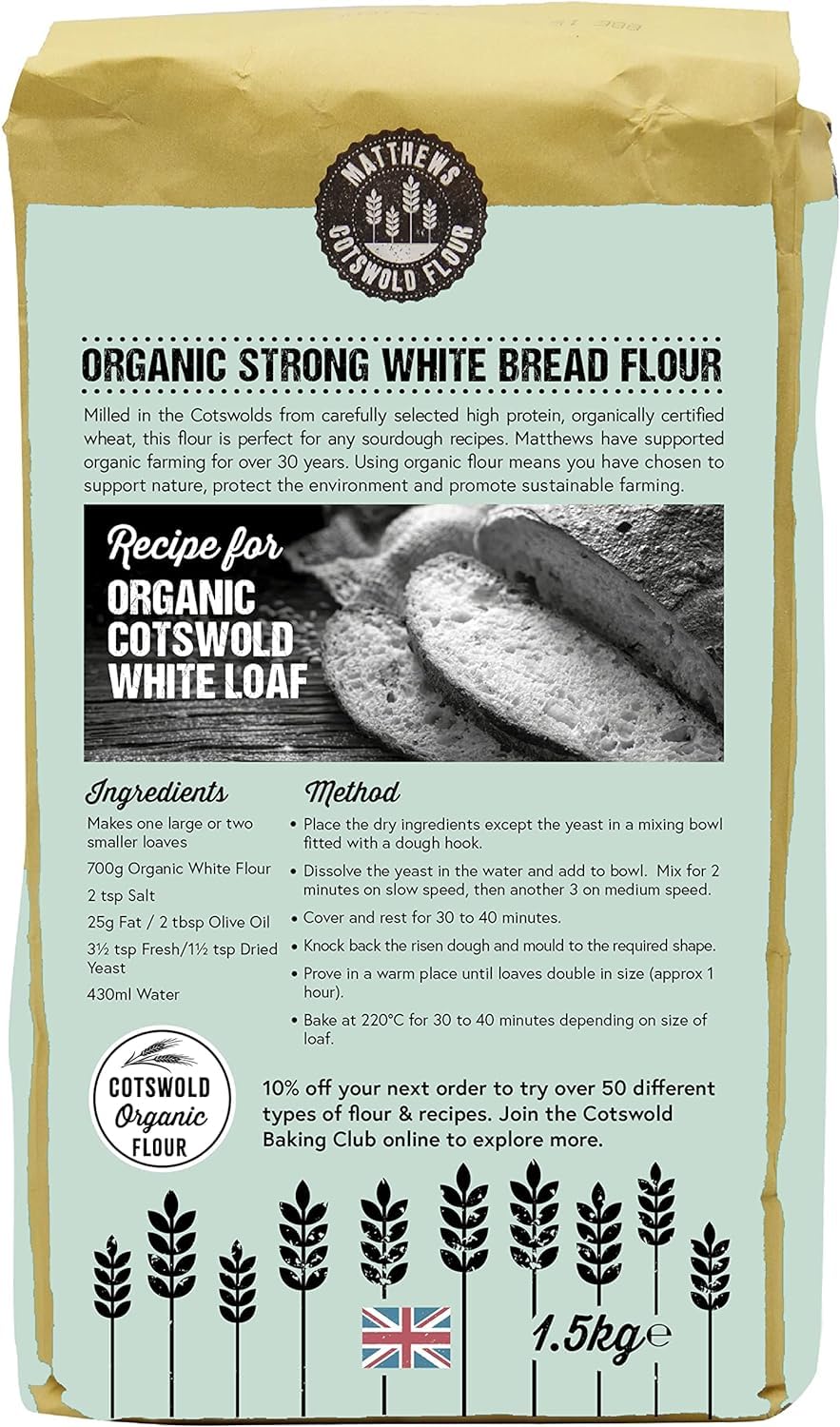 MATTHEWS
COTSWOLD FLOUR

ORGANIC STRONG WHITE BREAD FLOUR

Milled in the Cotswolds from carefully selected high protein, organically certified wheat, this flour is perfect for any sourdough recipes. Matthews have supported organic farming for over 30 years. Using organic flour means you have chosen to support nature, protect the environment and promote sustainable farming.

Recipe for
ORGANIC COTSWOLD WHITE LOAF

Ingredients

Makes one large or two smaller loaves

700g Organic White Flour

2 tsp Salt

25g Fat / 2 tbsp Olive Oil

3½ tsp Fresh/1½ tsp Dried Yeast

430ml Water

Method

• Place the dry ingredients except the yeast in a mixing bowl fitted with a dough hook.

• Dissolve the yeast in the water and add to bowl. Mix for 2 minutes on slow speed, then another 3 on medium speed.

• Cover and rest for 30 to 40 minutes.

• Knock back the risen dough and mould to the required shape.

• Prove in a warm place until loaves double in size (approx 1 hour).

• Bake at 220°C for 30 to 40 minutes depending on size of loaf.

COTSWOLD
Organic
FLOUR

10% off your next order to try over 50 different types of flour & recipes. Join the Cotswold Baking Club online to explore more.

1.5kg℮